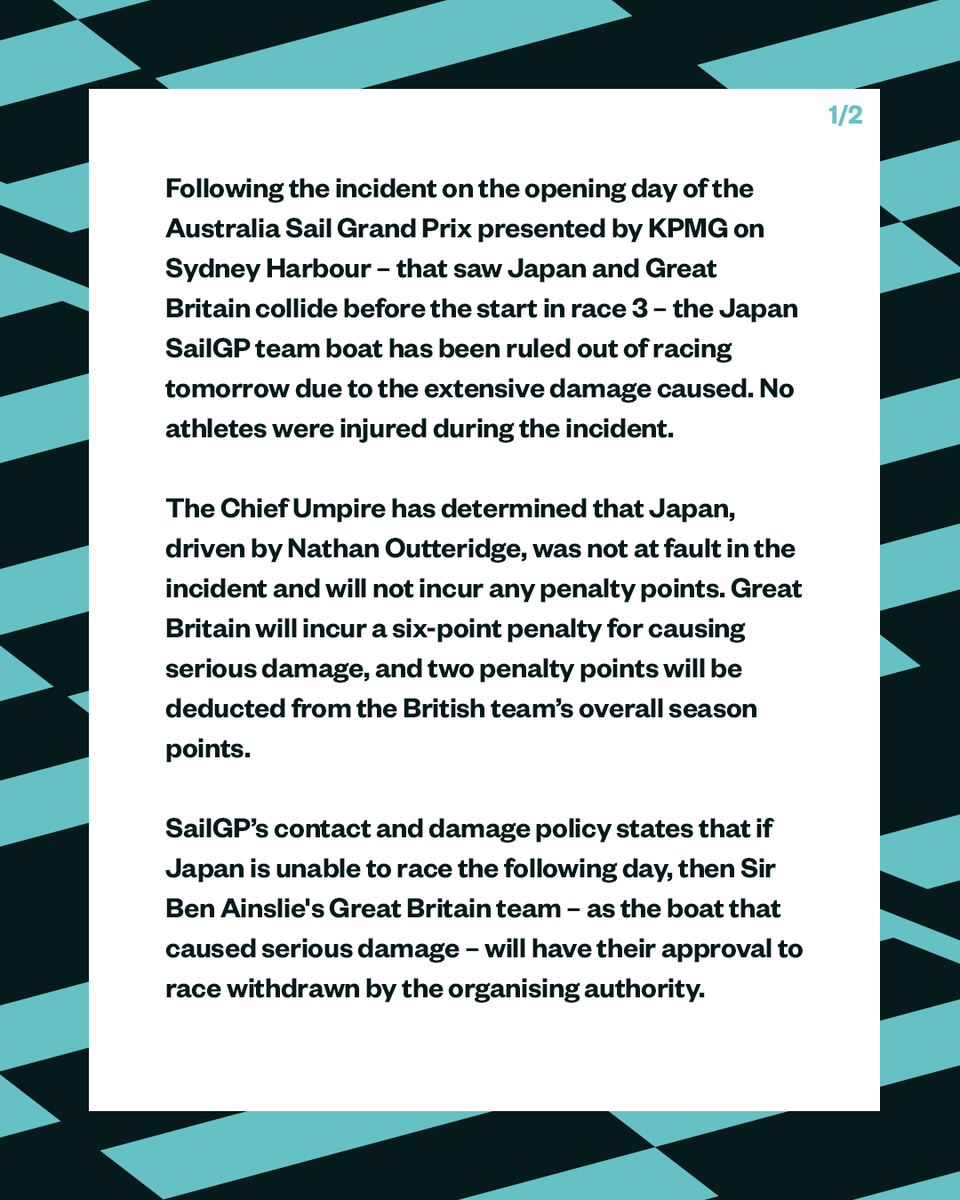 1/2

Following the incident on the opening day of the Australia Sail Grand Prix presented by KPMG on Sydney Harbour – that saw Japan and Great Britain collide before the start in race 3 – the Japan SailGP team boat has been ruled out of racing tomorrow due to the extensive damage caused. No athletes were injured during the incident.

The Chief Umpire has determined that Japan, driven by Nathan Outteridge, was not at fault in the incident and will not incur any penalty points. Great Britain will incur a six-point penalty for causing serious damage, and two penalty points will be deducted from the British team's overall season points.

SailGP's contact and damage policy states that if Japan is unable to race the following day, then Sir Ben Ainslie's Great Britain team – as the boat that caused serious damage – will have their approval to race withdrawn by the organising authority.